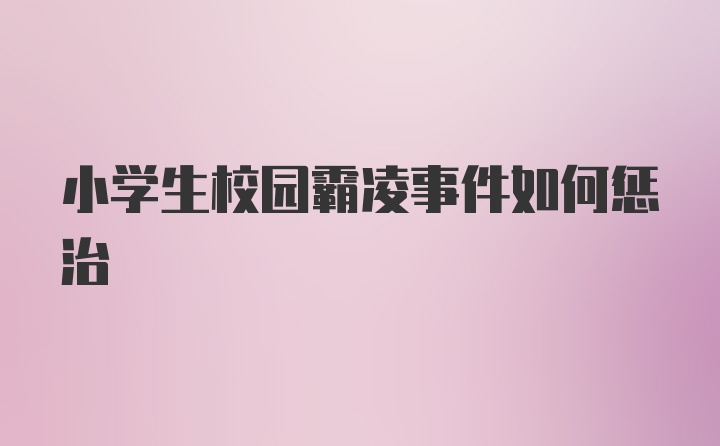 小学生校园霸凌事件如何惩治